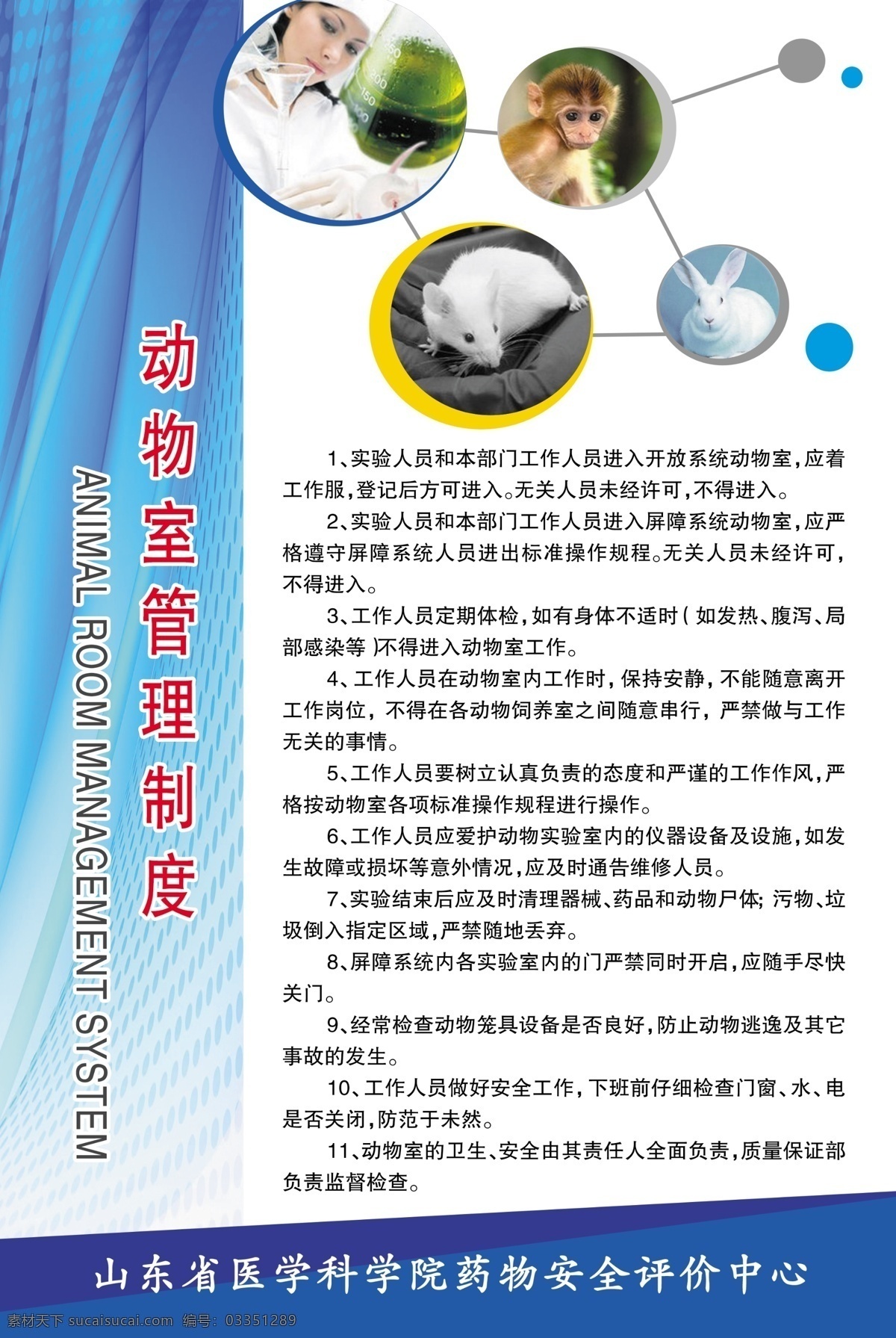 动物室管理制度

ANIMAL ROOM MANAGEMENT SYSTEM

1、实验人员和本部门工作人员进入开放系统动物室,应着工作服,登记后方可进入。无关人员未经许可,不得进入。

2、实验人员和本部门工作人员进入屏障系统动物室,应严格遵守屏障系统人员进出标准操作规程。无关人员未经许可,不得进入。

3、工作人员定期体检,如有身体不适时(如发热、腹泻、局部感染等)不得进入动物室工作。

4、工作人员在动物室内工作时,保持安静,不能随意离开工作岗位,不得在各动物饲养室之间随意串行,严禁做与工作无关的事情。

5、工作人员要树立认真负责的态度和严谨的工作作风,严格按动物室各项标准操作规程进行操作。

6、工作人员应爱护动物实验室内的仪器设备及设施,如发生故障或损坏等意外情况,应及时通告维修人员。

7、实验结束后应及时清理器械、药品和动物尸体;污物、垃圾倒入指定区域,严禁随地丢弃。

8、屏障系统内各实验室内的门严禁同时开启,应随手尽快关门。

9、经常检查动物笼具设备是否良好,防止动物逃逸及其它事故的发生。

10、工作人员做好安全工作,下班前仔细检查门窗、水、电是否关闭,防范于未然。

11、动物室的卫生、安全由其责任人全面负责,质量保证部负责监督检查。

山东省医学科学院药物安全评价中心

素材天下 sucaisucai.com 编号:03351289